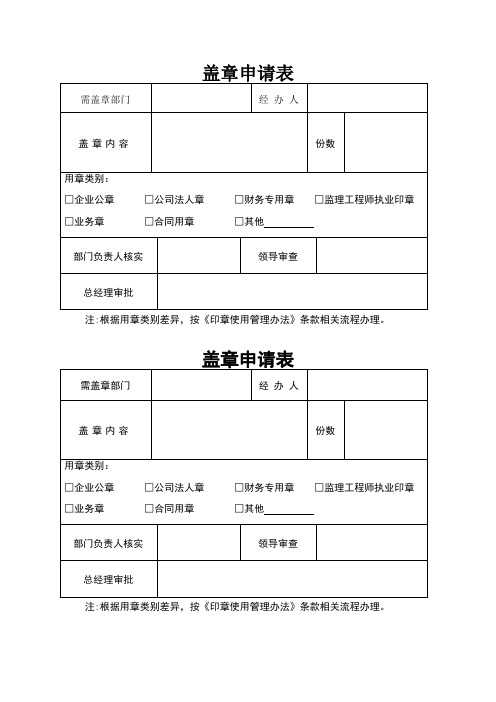 盖章申请表

| 需盖章部门 | | 经 办 人 | |
|---|---|---|---|
| 盖 章 内 容 | | 份数 | |

用章类别：

☐企业公章 ☐公司法人章 ☐财务专用章 ☐监理工程师执业印章

☐业务章 ☐合同用章 ☐其他__________

| 部门负责人核实 | | 领导审查 | |
|---|---|---|---|
| 总经理审批 | | | |

注：根据用章类别差异，按《印章使用管理办法》条款相关流程办理。

盖章申请表

| 需盖章部门 | | 经 办 人 | |
|---|---|---|---|
| 盖 章 内 容 | | 份数 | |

用章类别：

☐企业公章 ☐公司法人章 ☐财务专用章 ☐监理工程师执业印章

☐业务章 ☐合同用章 ☐其他__________

| 部门负责人核实 | | 领导审查 | |
|---|---|---|---|
| 总经理审批 | | | |

注：根据用章类别差异，按《印章使用管理办法》条款相关流程办理。